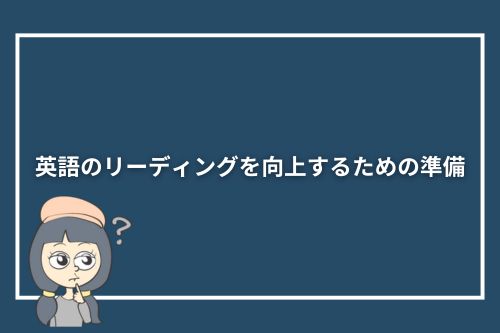 英語のリーディングを向上するための準備

?